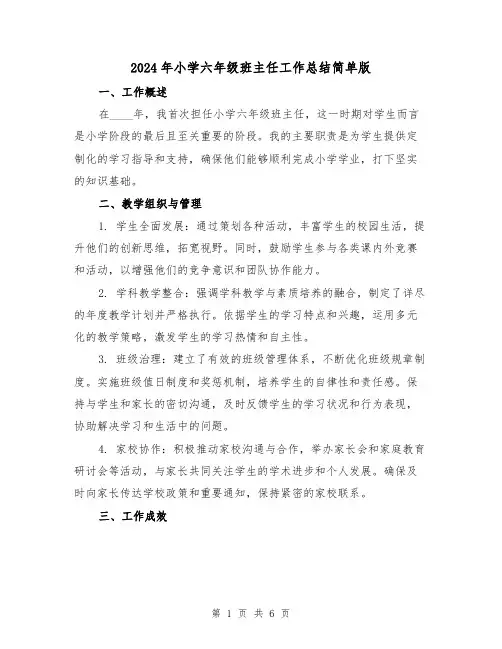 2024年小学六年级班主任工作总结简单版

一、工作概述

在____年，我首次担任小学六年级班主任，这一时期对学生而言是小学阶段的最后且至关重要的阶段。我的主要职责是为学生提供定制化的学习指导和支持，确保他们能够顺利完成小学学业，打下坚实的知识基础。

二、教学组织与管理

1. 学生全面发展：通过策划各种活动，丰富学生的校园生活，提升他们的创新思维，拓宽视野。同时，鼓励学生参与各类课内外竞赛和活动，以增强他们的竞争意识和团队协作能力。

2. 学科教学整合：强调学科教学与素质培养的融合，制定了详尽的年度教学计划并严格执行。依据学生的学习特点和兴趣，运用多元化的教学策略，激发学生的学习热情和自主性。

3. 班级治理：建立了有效的班级管理体系，不断优化班级规章制度。实施班级值日制度和奖惩机制，培养学生的自律性和责任感。保持与学生和家长的密切沟通，及时反馈学生的学习状况和行为表现，协助解决学习和生活中的问题。

4. 家校协作：积极推动家校沟通与合作，举办家长会和家庭教育研讨会等活动，与家长共同关注学生的学术进步和个人发展。确保及时向家长传达学校政策和重要通知，保持紧密的家校联系。

三、工作成效

第 1 页 共 6 页